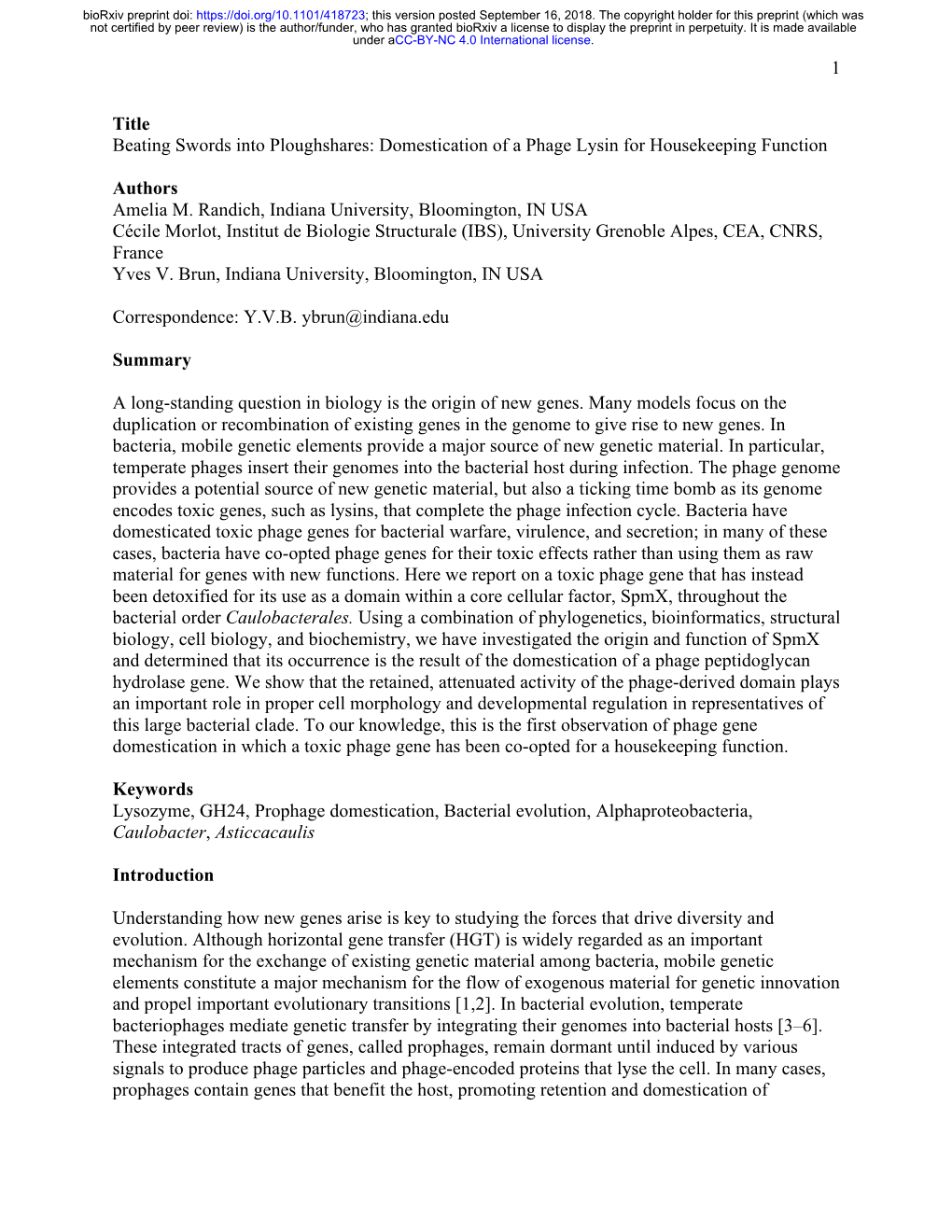 bioRxiv preprint doi: https://doi.org/10.1101/418723; this version posted September 16, 2018. The copyright holder for this preprint (which was not certified by peer review) is the author/funder, who has granted bioRxiv a license to display the preprint in perpetuity. It is made available under aCC-BY-NC 4.0 International license.

1

Title
Beating Swords into Ploughshares: Domestication of a Phage Lysin for Housekeeping Function

Authors
Amelia M. Randich, Indiana University, Bloomington, IN USA
Cécile Morlot, Institut de Biologie Structurale (IBS), University Grenoble Alpes, CEA, CNRS, France
Yves V. Brun, Indiana University, Bloomington, IN USA

Correspondence: Y.V.B. ybrun@indiana.edu

Summary

A long-standing question in biology is the origin of new genes. Many models focus on the duplication or recombination of existing genes in the genome to give rise to new genes. In bacteria, mobile genetic elements provide a major source of new genetic material. In particular, temperate phages insert their genomes into the bacterial host during infection. The phage genome provides a potential source of new genetic material, but also a ticking time bomb as its genome encodes toxic genes, such as lysins, that complete the phage infection cycle. Bacteria have domesticated toxic phage genes for bacterial warfare, virulence, and secretion; in many of these cases, bacteria have co-opted phage genes for their toxic effects rather than using them as raw material for genes with new functions. Here we report on a toxic phage gene that has instead been detoxified for its use as a domain within a core cellular factor, SpmX, throughout the bacterial order Caulobacterales. Using a combination of phylogenetics, bioinformatics, structural biology, cell biology, and biochemistry, we have investigated the origin and function of SpmX and determined that its occurrence is the result of the domestication of a phage peptidoglycan hydrolase gene. We show that the retained, attenuated activity of the phage-derived domain plays an important role in proper cell morphology and developmental regulation in representatives of this large bacterial clade. To our knowledge, this is the first observation of phage gene domestication in which a toxic phage gene has been co-opted for a housekeeping function.

Keywords
Lysozyme, GH24, Prophage domestication, Bacterial evolution, Alphaproteobacteria, Caulobacter, Asticcacaulis

Introduction

Understanding how new genes arise is key to studying the forces that drive diversity and evolution. Although horizontal gene transfer (HGT) is widely regarded as an important mechanism for the exchange of existing genetic material among bacteria, mobile genetic elements constitute a major mechanism for the flow of exogenous material for genetic innovation and propel important evolutionary transitions [1,2]. In bacterial evolution, temperate bacteriophages mediate genetic transfer by integrating their genomes into bacterial hosts [3–6]. These integrated tracts of genes, called prophages, remain dormant until induced by various signals to produce phage particles and phage-encoded proteins that lyse the cell. In many cases, prophages contain genes that benefit the host, promoting retention and domestication of